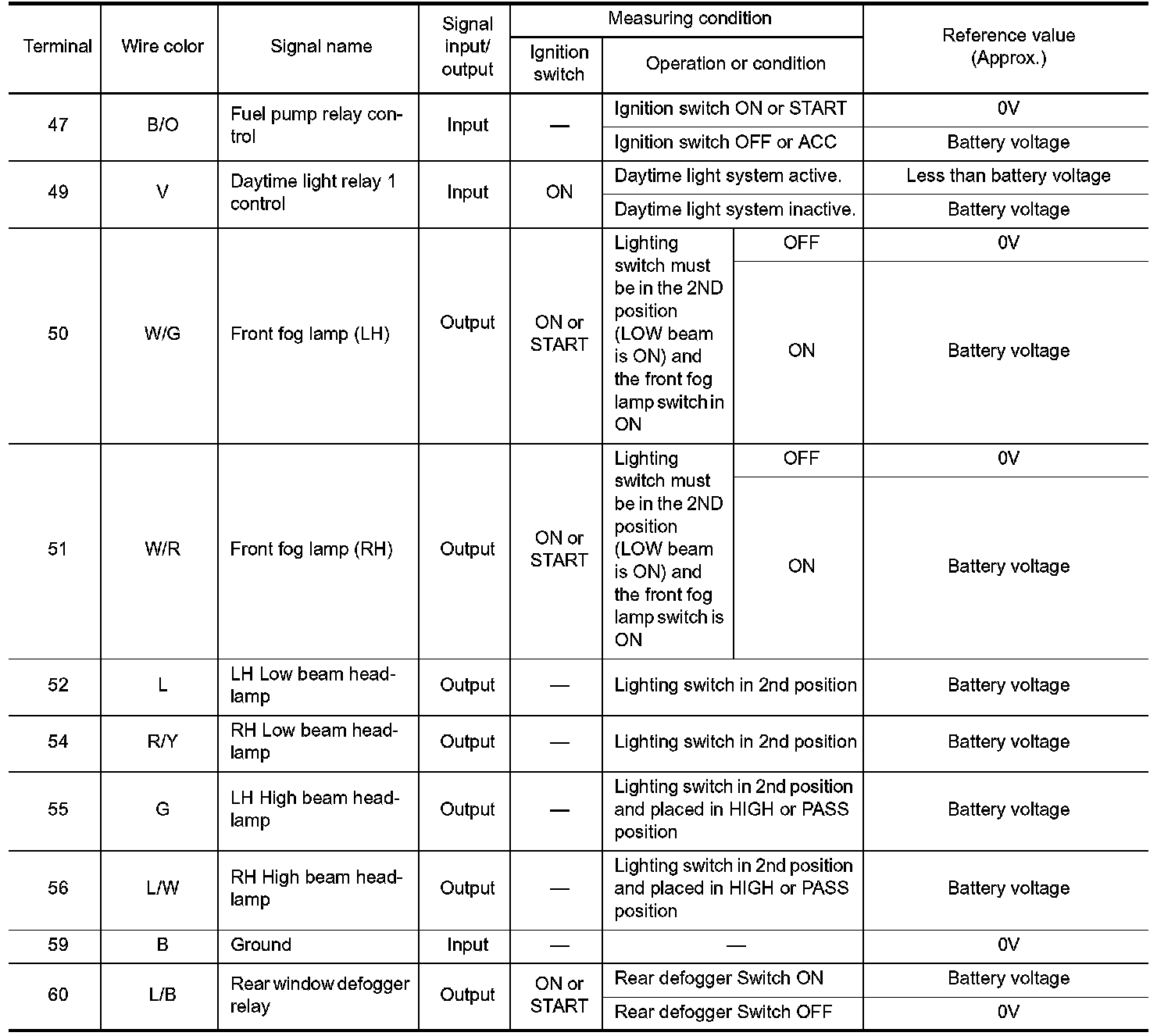 | Terminal | Wire color | Signal name | Signal input/ output | Measuring condition: Ignition switch | Measuring condition: Operation or condition | | Reference value (Approx.) |
|---|---|---|---|---|---|---|---|
| 47 | B/O | Fuel pump relay control | Input | — | Ignition switch ON or START | | 0V |
| | | | | | Ignition switch OFF or ACC | | Battery voltage |
| 49 | V | Daytime light relay 1 control | Input | ON | Daytime light system active. | | Less than battery voltage |
| | | | | | Daytime light system inactive. | | Battery voltage |
| 50 | W/G | Front fog lamp (LH) | Output | ON or START | Lighting switch must be in the 2ND position (LOW beam is ON) and the front fog lamp switch in ON | OFF | 0V |
| | | | | | | ON | Battery voltage |
| 51 | W/R | Front fog lamp (RH) | Output | ON or START | Lighting switch must be in the 2ND position (LOW beam is ON) and the front fog lamp switch is ON | OFF | 0V |
| | | | | | | ON | Battery voltage |
| 52 | L | LH Low beam headlamp | Output | — | Lighting switch in 2nd position | | Battery voltage |
| 54 | R/Y | RH Low beam headlamp | Output | — | Lighting switch in 2nd position | | Battery voltage |
| 55 | G | LH High beam headlamp | Output | — | Lighting switch in 2nd position and placed in HIGH or PASS position | | Battery voltage |
| 56 | L/W | RH High beam headlamp | Output | — | Lighting switch in 2nd position and placed in HIGH or PASS position | | Battery voltage |
| 59 | B | Ground | Input | — | — | | 0V |
| 60 | L/B | Rear window defogger relay | Output | ON or START | Rear defogger Switch ON | | Battery voltage |
| | | | | | Rear defogger Switch OFF | | 0V |